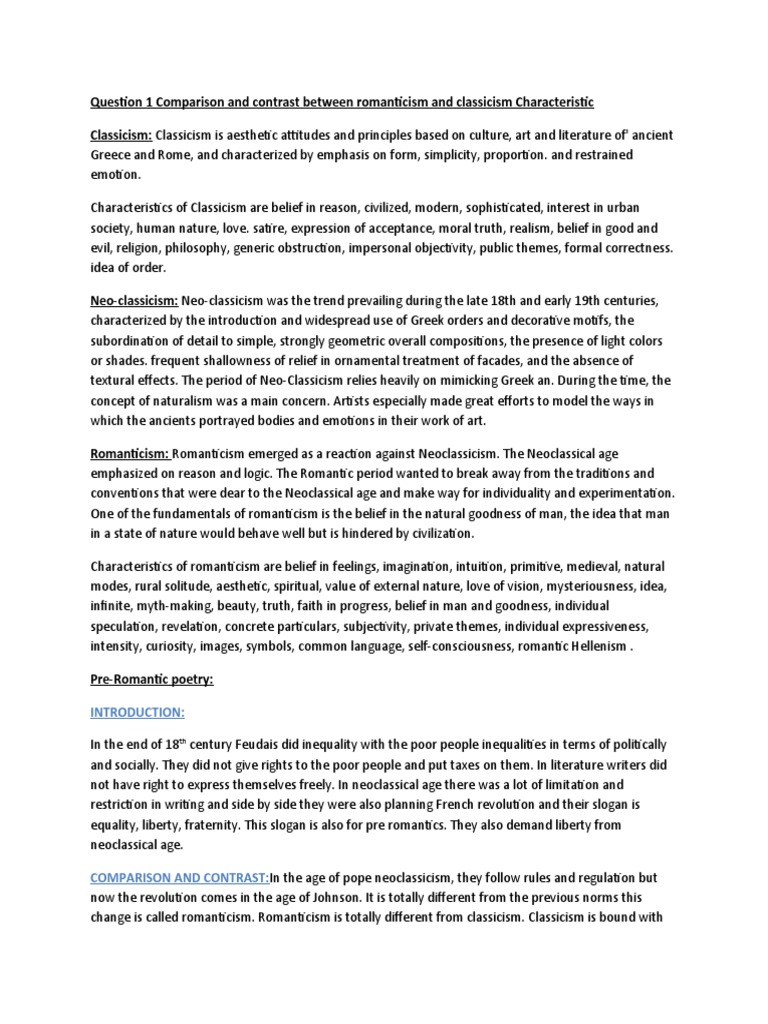 Question 1 Comparison and contrast between romanticism and classicism Characteristic

Classicism: Classicism is aesthetic attitudes and principles based on culture, art and literature of' ancient Greece and Rome, and characterized by emphasis on form, simplicity, proportion. and restrained emotion.

Characteristics of Classicism are belief in reason, civilized, modern, sophisticated, interest in urban society, human nature, love. satire, expression of acceptance, moral truth, realism, belief in good and evil, religion, philosophy, generic obstruction, impersonal objectivity, public themes, formal correctness. idea of order.

Neo-classicism: Neo-classicism was the trend prevailing during the late 18th and early 19th centuries, characterized by the introduction and widespread use of Greek orders and decorative motifs, the subordination of detail to simple, strongly geometric overall compositions, the presence of light colors or shades. frequent shallowness of relief in ornamental treatment of facades, and the absence of textural effects. The period of Neo-Classicism relies heavily on mimicking Greek an. During the time, the concept of naturalism was a main concern. Artists especially made great efforts to model the ways in which the ancients portrayed bodies and emotions in their work of art.

Romanticism: Romanticism emerged as a reaction against Neoclassicism. The Neoclassical age emphasized on reason and logic. The Romantic period wanted to break away from the traditions and conventions that were dear to the Neoclassical age and make way for individuality and experimentation. One of the fundamentals of romanticism is the belief in the natural goodness of man, the idea that man in a state of nature would behave well but is hindered by civilization.

Characteristics of romanticism are belief in feelings, imagination, intuition, primitive, medieval, natural modes, rural solitude, aesthetic, spiritual, value of external nature, love of vision, mysteriousness, idea, infinite, myth-making, beauty, truth, faith in progress, belief in man and goodness, individual speculation, revelation, concrete particulars, subjectivity, private themes, individual expressiveness, intensity, curiosity, images, symbols, common language, self-consciousness, romantic Hellenism .

Pre-Romantic poetry:

INTRODUCTION:

In the end of 18$^{th}$ century Feudais did inequality with the poor people inequalities in terms of politically and socially. They did not give rights to the poor people and put taxes on them. In literature writers did not have right to express themselves freely. In neoclassical age there was a lot of limitation and restriction in writing and side by side they were also planning French revolution and their slogan is equality, liberty, fraternity. This slogan is also for pre romantics. They also demand liberty from neoclassical age.

COMPARISON AND CONTRAST:In the age of pope neoclassicism, they follow rules and regulation but now the revolution comes in the age of Johnson. It is totally different from the previous norms this change is called romanticism. Romanticism is totally different from classicism. Classicism is bound with